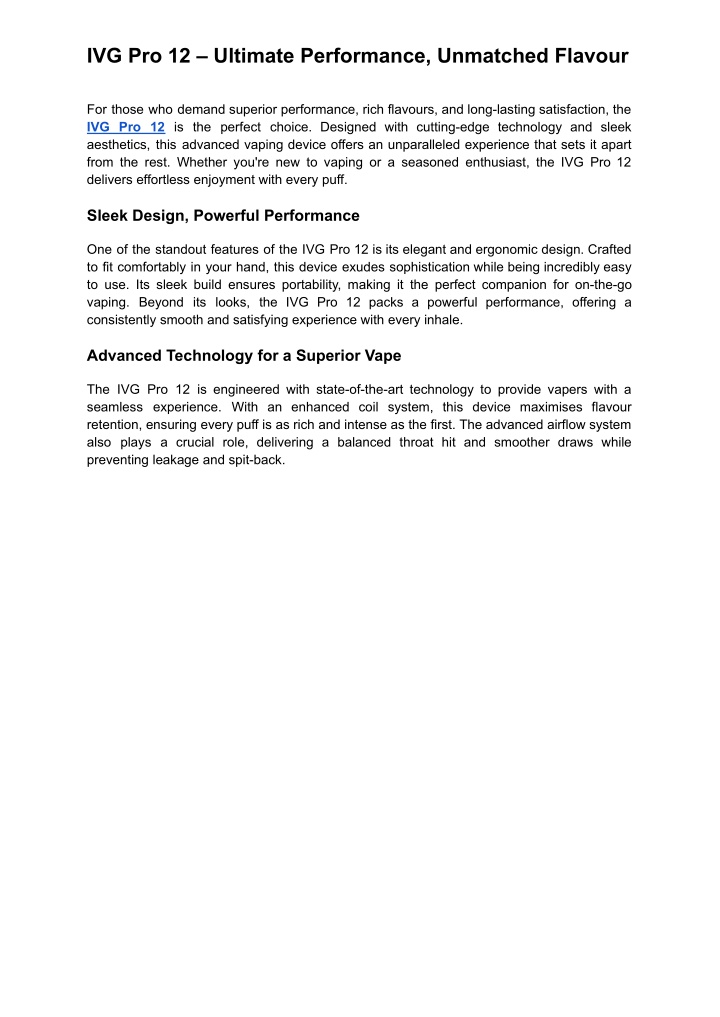 IVG Pro 12 – Ultimate Performance, Unmatched Flavour

For those who demand superior performance, rich flavours, and long-lasting satisfaction, the IVG Pro 12 is the perfect choice. Designed with cutting-edge technology and sleek aesthetics, this advanced vaping device offers an unparalleled experience that sets it apart from the rest. Whether you're new to vaping or a seasoned enthusiast, the IVG Pro 12 delivers effortless enjoyment with every puff.

Sleek Design, Powerful Performance

One of the standout features of the IVG Pro 12 is its elegant and ergonomic design. Crafted to fit comfortably in your hand, this device exudes sophistication while being incredibly easy to use. Its sleek build ensures portability, making it the perfect companion for on-the-go vaping. Beyond its looks, the IVG Pro 12 packs a powerful performance, offering a consistently smooth and satisfying experience with every inhale.

Advanced Technology for a Superior Vape

The IVG Pro 12 is engineered with state-of-the-art technology to provide vapers with a seamless experience. With an enhanced coil system, this device maximises flavour retention, ensuring every puff is as rich and intense as the first. The advanced airflow system also plays a crucial role, delivering a balanced throat hit and smoother draws while preventing leakage and spit-back.